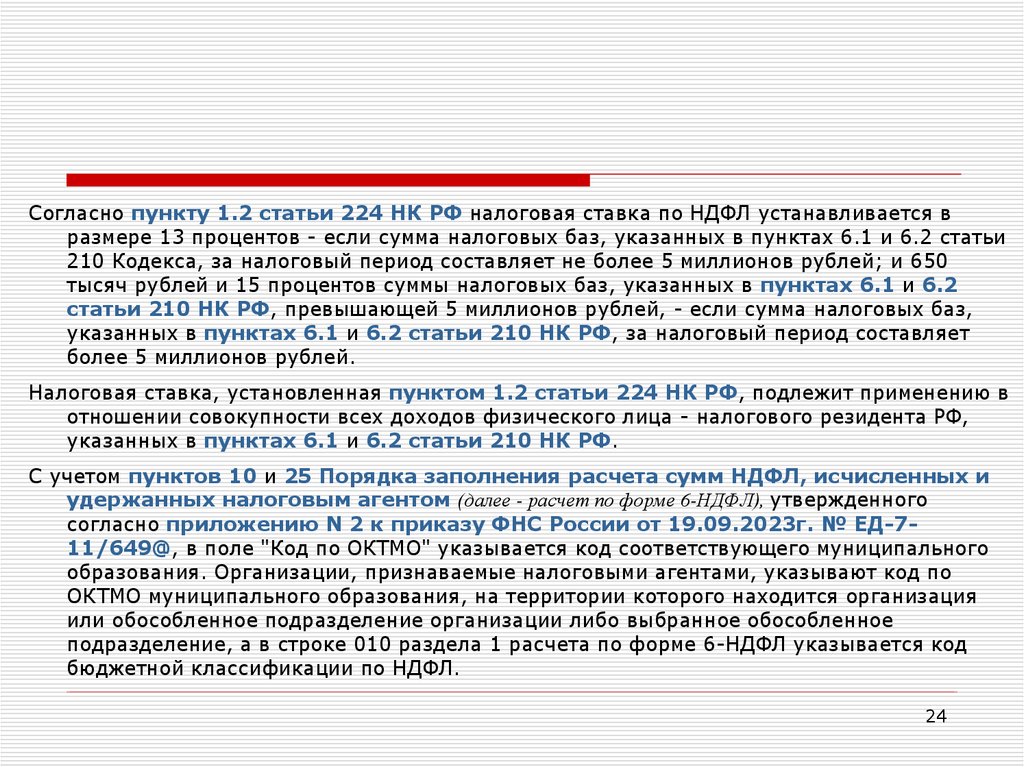 Согласно пункту 1.2 статьи 224 НК РФ налоговая ставка по НДФЛ устанавливается в размере 13 процентов - если сумма налоговых баз, указанных в пунктах 6.1 и 6.2 статьи 210 Кодекса, за налоговый период составляет не более 5 миллионов рублей; и 650 тысяч рублей и 15 процентов суммы налоговых баз, указанных в пунктах 6.1 и 6.2 статьи 210 НК РФ, превышающей 5 миллионов рублей, - если сумма налоговых баз, указанных в пунктах 6.1 и 6.2 статьи 210 НК РФ, за налоговый период составляет более 5 миллионов рублей.

Налоговая ставка, установленная пунктом 1.2 статьи 224 НК РФ, подлежит применению в отношении совокупности всех доходов физического лица - налогового резидента РФ, указанных в пунктах 6.1 и 6.2 статьи 210 НК РФ.

С учетом пунктов 10 и 25 Порядка заполнения расчета сумм НДФЛ, исчисленных и удержанных налоговым агентом (далее - расчет по форме 6-НДФЛ), утвержденного согласно приложению N 2 к приказу ФНС России от 19.09.2023г. № ЕД-7-11/649@, в поле "Код по ОКТМО" указывается код соответствующего муниципального образования. Организации, признаваемые налоговыми агентами, указывают код по ОКТМО муниципального образования, на территории которого находится организация или обособленное подразделение организации либо выбранное обособленное подразделение, а в строке 010 раздела 1 расчета по форме 6-НДФЛ указывается код бюджетной классификации по НДФЛ.

24